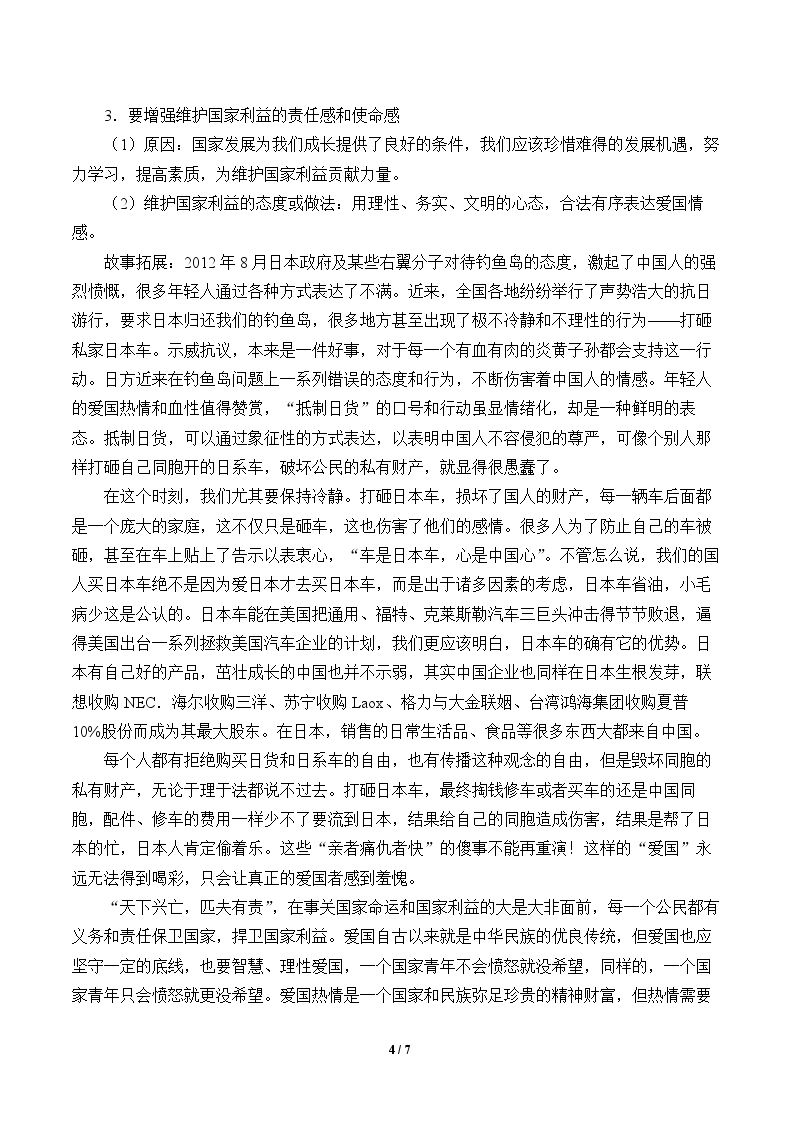 3．要增强维护国家利益的责任感和使命感

（1）原因：国家发展为我们成长提供了良好的条件，我们应该珍惜难得的发展机遇，努力学习，提高素质，为维护国家利益贡献力量。

（2）维护国家利益的态度或做法：用理性、务实、文明的心态，合法有序表达爱国情感。

故事拓展：2012年8月日本政府及某些右翼分子对待钓鱼岛的态度，激起了中国人的强烈愤慨，很多年轻人通过各种方式表达了不满。近来，全国各地纷纷举行了声势浩大的抗日游行，要求日本归还我们的钓鱼岛，很多地方甚至出现了极不冷静和不理性的行为——打砸私家日本车。示威抗议，本来是一件好事，对于每一个有血有肉的炎黄子孙都会支持这一行动。日方近来在钓鱼岛问题上一系列错误的态度和行为，不断伤害着中国人的情感。年轻人的爱国热情和血性值得赞赏，“抵制日货”的口号和行动虽显情绪化，却是一种鲜明的表态。抵制日货，可以通过象征性的方式表达，以表明中国人不容侵犯的尊严，可像个别人那样打砸自己同胞开的日系车，破坏公民的私有财产，就显得很愚蠢了。

在这个时刻，我们尤其要保持冷静。打砸日本车，损坏了国人的财产，每一辆车后面都是一个庞大的家庭，这不仅只是砸车，这也伤害了他们的感情。很多人为了防止自己的车被砸，甚至在车上贴上了告示以表衷心，“车是日本车，心是中国心”。不管怎么说，我们的国人买日本车绝不是因为爱日本才去买日本车，而是出于诸多因素的考虑，日本车省油，小毛病少这是公认的。日本车能在美国把通用、福特、克莱斯勒汽车三巨头冲击得节节败退，逼得美国出台一系列拯救美国汽车企业的计划，我们更应该明白，日本车的确有它的优势。日本有自己好的产品，茁壮成长的中国也并不示弱，其实中国企业也同样在日本生根发芽，联想收购NEC．海尔收购三洋、苏宁收购Laox、格力与大金联姻、台湾鸿海集团收购夏普10%股份而成为其最大股东。在日本，销售的日常生活品、食品等很多东西大都来自中国。

每个人都有拒绝购买日货和日系车的自由，也有传播这种观念的自由，但是毁坏同胞的私有财产，无论于理于法都说不过去。打砸日本车，最终掏钱修车或者买车的还是中国同胞，配件、修车的费用一样少不了要流到日本，结果给自己的同胞造成伤害，结果是帮了日本的忙，日本人肯定偷着乐。这些“亲者痛仇者快”的傻事不能再重演！这样的“爱国”永远无法得到喝彩，只会让真正的爱国者感到羞愧。

“天下兴亡，匹夫有责”，在事关国家命运和国家利益的大是大非面前，每一个公民都有义务和责任保卫国家，捍卫国家利益。爱国自古以来就是中华民族的优良传统，但爱国也应坚守一定的底线，也要智慧、理性爱国，一个国家青年不会愤怒就没希望，同样的，一个国家青年只会愤怒就更没希望。爱国热情是一个国家和民族弥足珍贵的精神财富，但热情需要

4 / 7